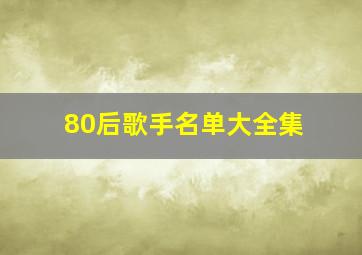 80后歌手名单大全集